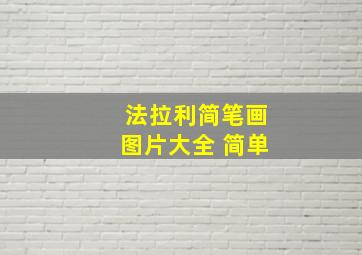 法拉利简笔画
图片大全 简单